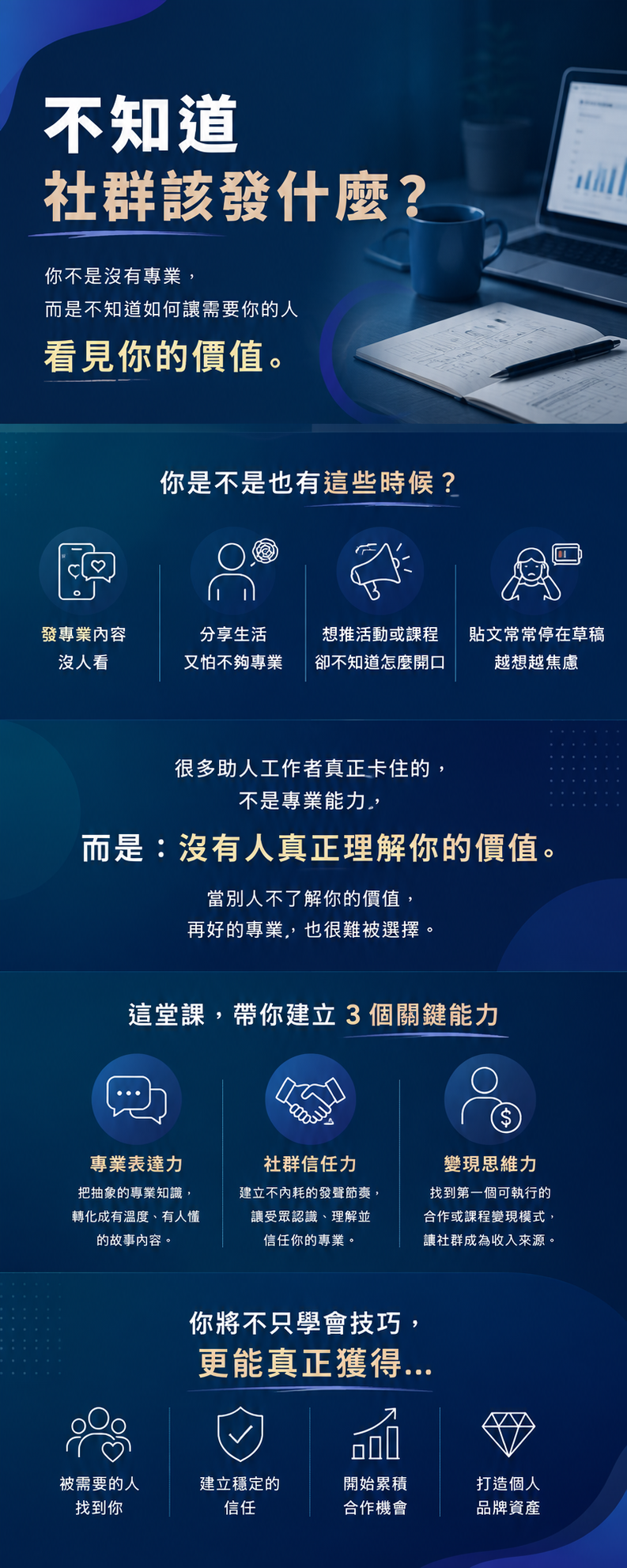 不知道
社群該發什麼？

你不是沒有專業，
而是不知道如何讓需要你的人
看見你的價值。

你是不是也有這些時候？

發專業內容
沒人看

分享生活
又怕不夠專業

想推活動或課程
卻不知道怎麼開口

貼文常常停在草稿
越想越焦慮

很多助人工作者真正卡住的，
不是專業能力，
而是：沒有人真正理解你的價值。
當別人不了解你的價值，
再好的專業，也很難被選擇。

這堂課，帶你建立3個關鍵能力

專業表達力
把抽象的專業知識，
轉化成有溫度、有人懂
的故事內容。

社群信任力
建立不內耗的發聲節奏，
讓受眾認識、理解並
信任你的專業。

變現思維力
找到第一個可執行的
合作或課程變現模式，
讓社群成為收入來源。

你將不只學會技巧，
更能真正獲得...

被需要的人
找到你

建立穩定的
信任

開始累積
合作機會

打造個人
品牌資產